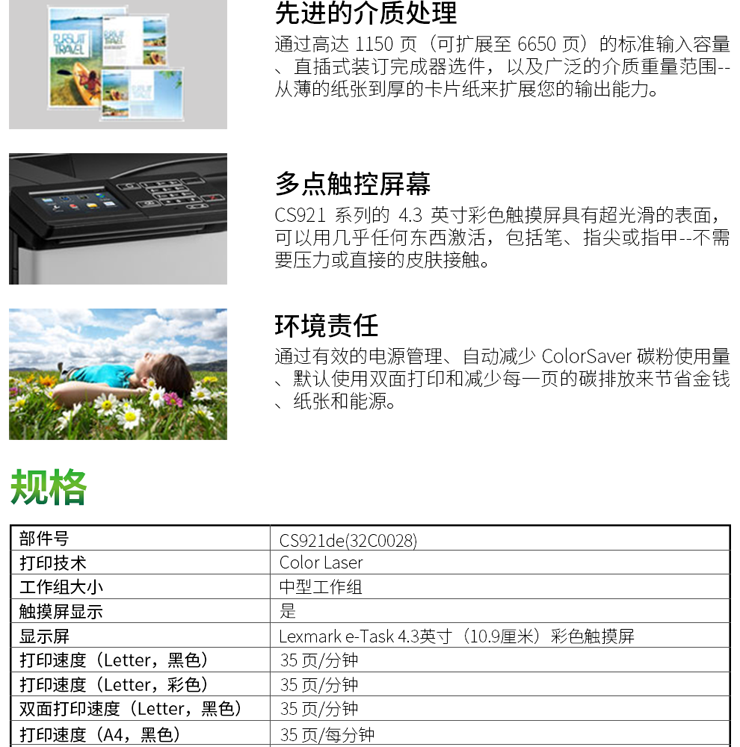 PURSUIT TRAVEL

先进的介质处理

通过高达 1150 页（可扩展至 6650 页）的标准输入容量、直插式装订完成器选件，以及广泛的介质重量范围--从薄的纸张到厚的卡片纸来扩展您的输出能力。

多点触控屏幕

CS921 系列的 4.3 英寸彩色触摸屏具有超光滑的表面，可以用几乎任何东西激活，包括笔、指尖或指甲--不需要压力或直接的皮肤接触。

环境责任

通过有效的电源管理、自动减少 ColorSaver 碳粉使用量、默认使用双面打印和减少每一页的碳排放来节省金钱、纸张和能源。

规格

| 部件号 | CS921de(32C0028) |
|---|---|
| 打印技术 | Color Laser |
| 工作组大小 | 中型工作组 |
| 触摸屏显示 | 是 |
| 显示屏 | Lexmark e-Task 4.3英寸（10.9厘米）彩色触摸屏 |
| 打印速度（Letter，黑色） | 35 页/分钟 |
| 打印速度（Letter，彩色） | 35 页/分钟 |
| 双面打印速度（Letter，黑色） | 35 页/分钟 |
| 打印速度（A4，黑色） | 35 页/每分钟 |